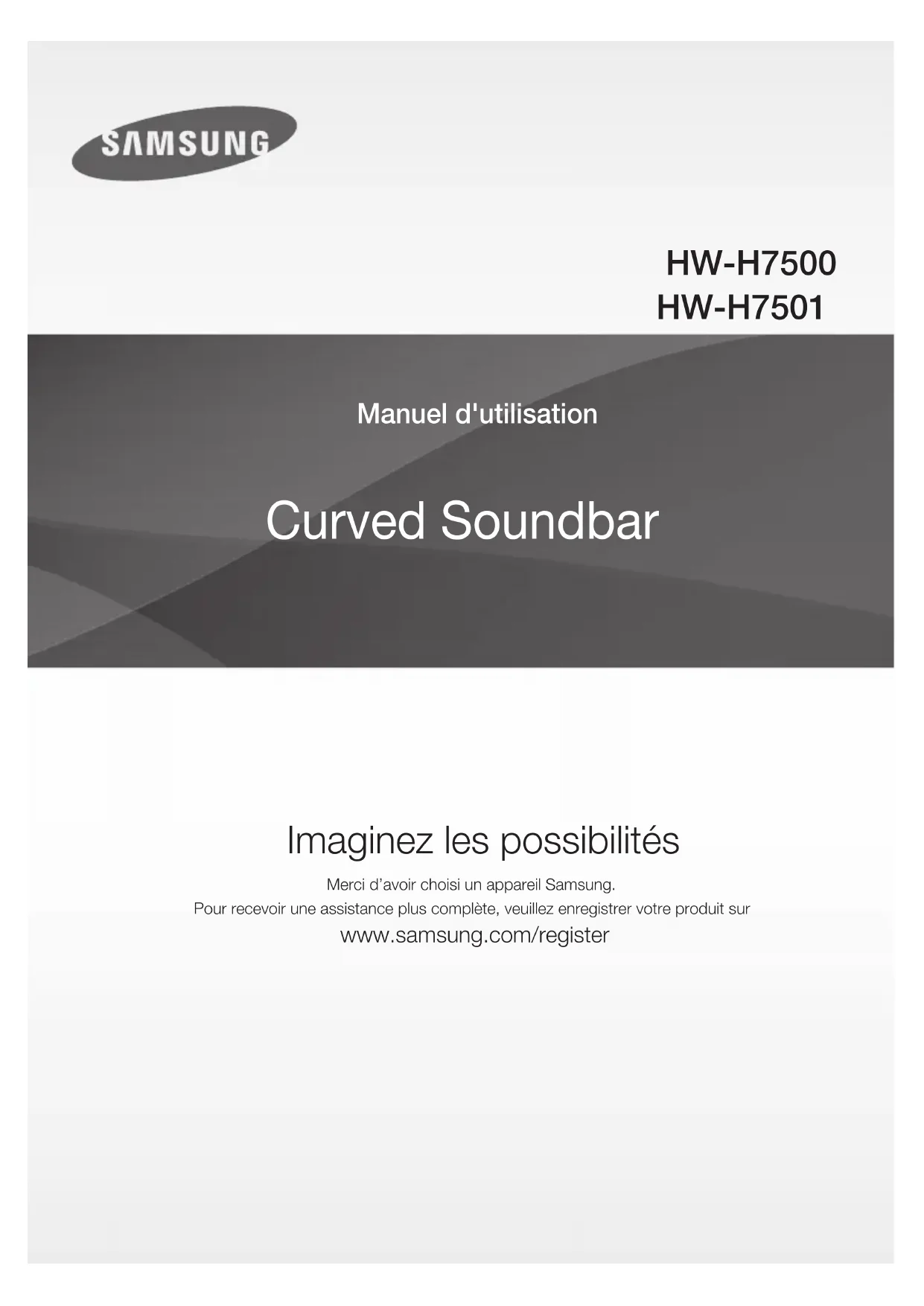 SAMSUNG

HW-H7500
HW-H7501

Manuel d'utilisation

Curved Soundbar

Imaginez les possibilités

Merci d'avoir choisi un appareil Samsung.
Pour recevoir une assistance plus complète, veuillez enregistrer votre produit sur
www.samsung.com/register